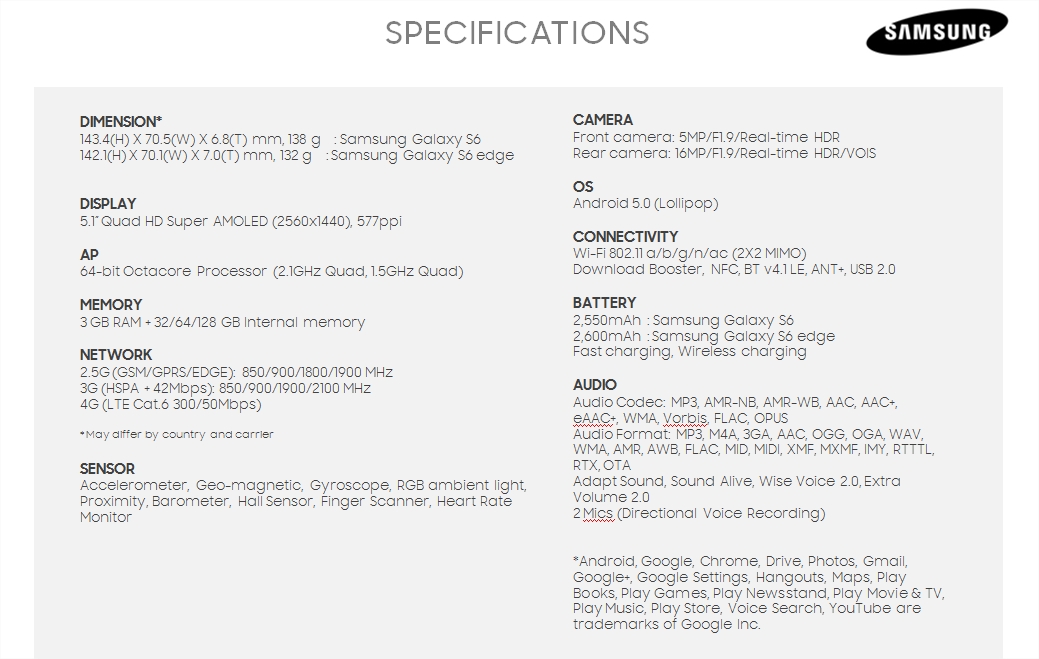 SPECIFICATIONS

SAMSUNG

DIMENSION*
143.4(H) X 70.5(W) X 6.8(T) mm, 138 g : Samsung Galaxy S6
142.1(H) X 70.1(W) X 7.0(T) mm, 132 g : Samsung Galaxy S6 edge

DISPLAY
5.1" Quad HD Super AMOLED (2560x1440), 577ppi

AP
64-bit Octacore Processor (2.1GHz Quad, 1.5GHz Quad)

MEMORY
3 GB RAM + 32/64/128 GB Internal memory

NETWORK
2.5G (GSM/GPRS/EDGE): 850/900/1800/1900 MHz
3G (HSPA + 42Mbps): 850/900/1900/2100 MHz
4G (LTE Cat.6 300/50Mbps)

*May differ by country and carrier

SENSOR
Accelerometer, Geo-magnetic, Gyroscope, RGB ambient light, Proximity, Barometer, Hall Sensor, Finger Scanner, Heart Rate Monitor

CAMERA
Front camera: 5MP/F1.9/Real-time HDR
Rear camera: 16MP/F1.9/Real-time HDR/VOIS

OS
Android 5.0 (Lollipop)

CONNECTIVITY
Wi-Fi 802.11 a/b/g/n/ac (2X2 MIMO)
Download Booster, NFC, BT v4.1 LE, ANT+, USB 2.0

BATTERY
2,550mAh : Samsung Galaxy S6
2,600mAh : Samsung Galaxy S6 edge
Fast charging, Wireless charging

AUDIO
Audio Codec: MP3, AMR-NB, AMR-WB, AAC, AAC+, eAAC+, WMA, Vorbis, FLAC, OPUS
Audio Format: MP3, M4A, 3GA, AAC, OGG, OGA, WAV, WMA, AMR, AWB, FLAC, MID, MIDI, XMF, MXMF, IMY, RTTTL, RTX, OTA
Adapt Sound, Sound Alive, Wise Voice 2.0, Extra Volume 2.0
2 Mics (Directional Voice Recording)

*Android, Google, Chrome, Drive, Photos, Gmail, Google+, Google Settings, Hangouts, Maps, Play Books, Play Games, Play Newsstand, Play Movie & TV, Play Music, Play Store, Voice Search, YouTube are trademarks of Google Inc.